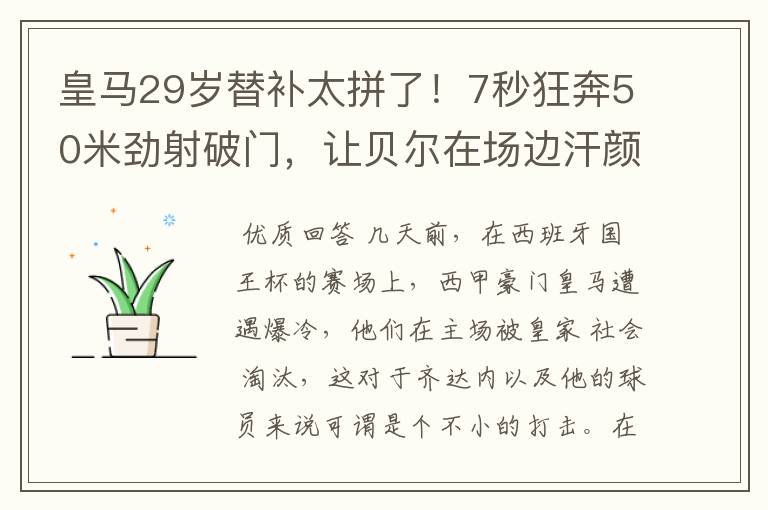 皇马29岁替补太拼了！7秒狂奔50米劲射破门，让贝尔在场边汗颜

优质回答 几天前，在西班牙国王杯的赛场上，西甲豪门皇马遭遇爆冷，他们在主场被皇家社会淘汰，这对于齐达内以及他的球员来说可谓是个不小的打击。在